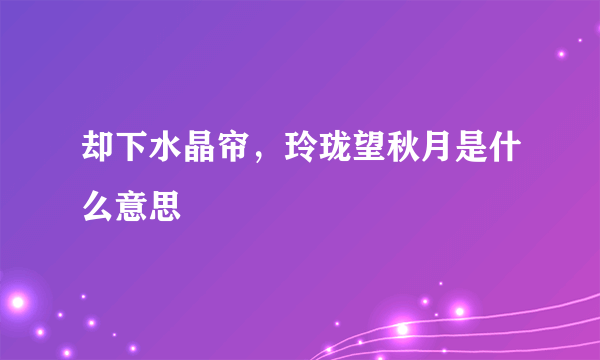 却下水晶帘，玲珑望秋月是什么意思